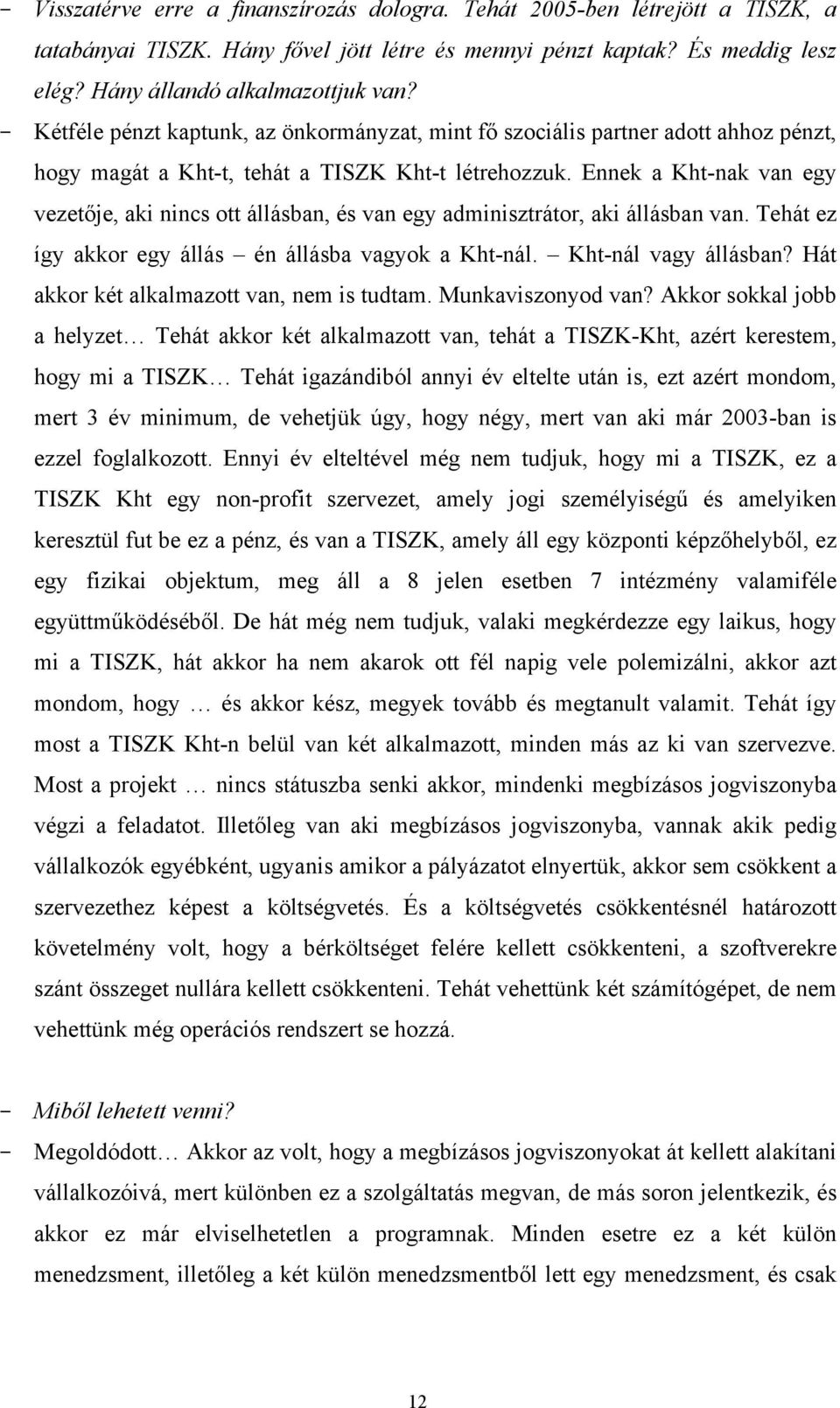 - Visszatérve erre a finanszírozás dologra. Tehát 2005-ben létrejött a TISZK, a tatabányai TISZK. Hány fővel jött létre és mennyi pénzt kaptak? És meddig lesz elég? Hány állandó alkalmazottjuk van?

- Kétféle pénzt kaptunk, az önkormányzat, mint fő szociális partner adott ahhoz pénzt, hogy magát a Kht-t, tehát a TISZK Kht-t létrehozzuk. Ennek a Kht-nak van egy vezetője, aki nincs ott állásban, és van egy adminisztrátor, aki állásban van. Tehát ez így akkor egy állás – én állásba vagyok a Kht-nál. – Kht-nál vagy állásban? Hát akkor két alkalmazott van, nem is tudtam. Munkaviszonyod van? Akkor sokkal jobb a helyzet… Tehát akkor két alkalmazott van, tehát a TISZK-Kht, azért kerestem, hogy mi a TISZK… Tehát igazándiból annyi év eltelte után is, ezt azért mondom, mert 3 év minimum, de vehetjük úgy, hogy négy, mert van aki már 2003-ban is ezzel foglalkozott. Ennyi év elteltével még nem tudjuk, hogy mi a TISZK, ez a TISZK Kht egy non-profit szervezet, amely jogi személyiségű és amelyiken keresztül fut be ez a pénz, és van a TISZK, amely áll egy központi képzőhelyből, ez egy fizikai objektum, meg áll a 8 jelen esetben 7 intézmény valamiféle együttműködéséből. De hát még nem tudjuk, valaki megkérdezze egy laikus, hogy mi a TISZK, hát akkor ha nem akarok ott fél napig vele polemizálni, akkor azt mondom, hogy … és akkor kész, megyek tovább és megtanult valamit. Tehát így most a TISZK Kht-n belül van két alkalmazott, minden más az ki van szervezve. Most a projekt … nincs státuszba senki akkor, mindenki megbízásos jogviszonyba végzi a feladatot. Illetőleg van aki megbízásos jogviszonyba, vannak akik pedig vállalkozók egyébként, ugyanis amikor a pályázatot elnyertük, akkor sem csökkent a szervezethez képest a költségvetés. És a költségvetés csökkentésnél határozott követelmény volt, hogy a bérköltséget felére kellett csökkenteni, a szoftverekre szánt összeget nullára kellett csökkenteni. Tehát vehettünk két számítógépet, de nem vehettünk még operációs rendszert se hozzá.

- Miből lehetett venni?

- Megoldódott… Akkor az volt, hogy a megbízásos jogviszonyokat át kellett alakítani vállalkozóivá, mert különben ez a szolgáltatás megvan, de más soron jelentkezik, és akkor ez már elviselhetetlen a programnak. Minden esetre ez a két külön menedzsment, illetőleg a két külön menedzsmentből lett egy menedzsment, és csak

12